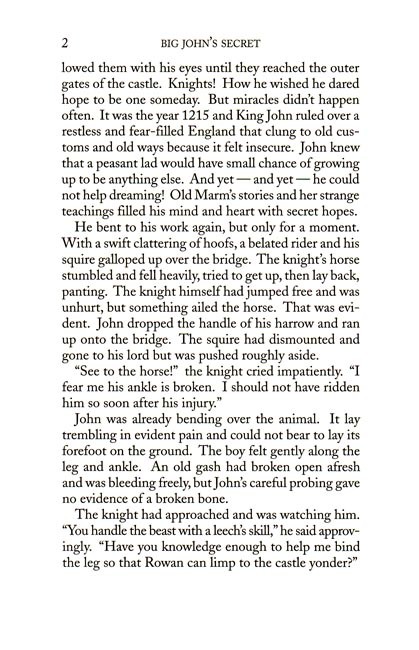 2 BIG JOHN'S SECRET

lowed them with his eyes until they reached the outer gates of the castle. Knights! How he wished he dared hope to be one someday. But miracles didn't happen often. It was the year 1215 and King John ruled over a restless and fear-filled England that clung to old customs and old ways because it felt insecure. John knew that a peasant lad would have small chance of growing up to be anything else. And yet — and yet — he could not help dreaming! Old Marm's stories and her strange teachings filled his mind and heart with secret hopes.

He bent to his work again, but only for a moment. With a swift clattering of hoofs, a belated rider and his squire galloped up over the bridge. The knight's horse stumbled and fell heavily, tried to get up, then lay back, panting. The knight himself had jumped free and was unhurt, but something ailed the horse. That was evident. John dropped the handle of his harrow and ran up onto the bridge. The squire had dismounted and gone to his lord but was pushed roughly aside.

"See to the horse!" the knight cried impatiently. "I fear me his ankle is broken. I should not have ridden him so soon after his injury."

John was already bending over the animal. It lay trembling in evident pain and could not bear to lay its forefoot on the ground. The boy felt gently along the leg and ankle. An old gash had broken open afresh and was bleeding freely, but John's careful probing gave no evidence of a broken bone.

The knight had approached and was watching him. "You handle the beast with a leech's skill," he said approvingly. "Have you knowledge enough to help me bind the leg so that Rowan can limp to the castle yonder?"